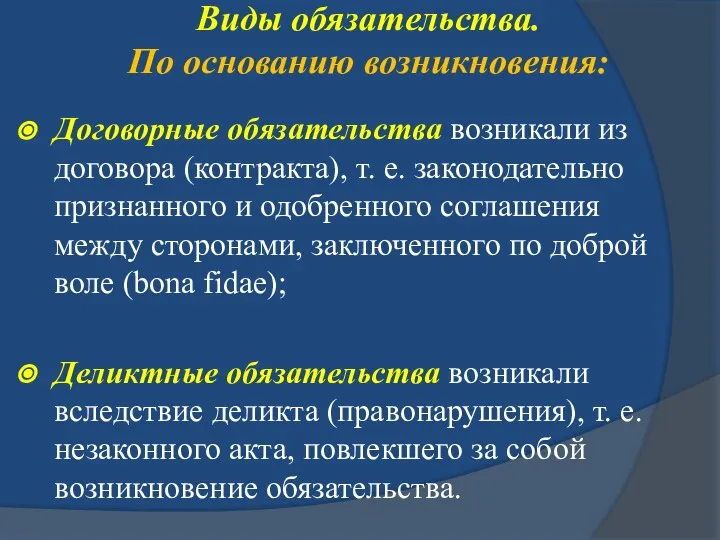 Виды обязательства.
По основанию возникновения:

Договорные обязательства возникали из договора (контракта), т. е. законодательно признанного и одобренного соглашения между сторонами, заключенного по доброй воле (bona fidae);

Деликтные обязательства возникали вследствие деликта (правонарушения), т. е. незаконного акта, повлекшего за собой возникновение обязательства.